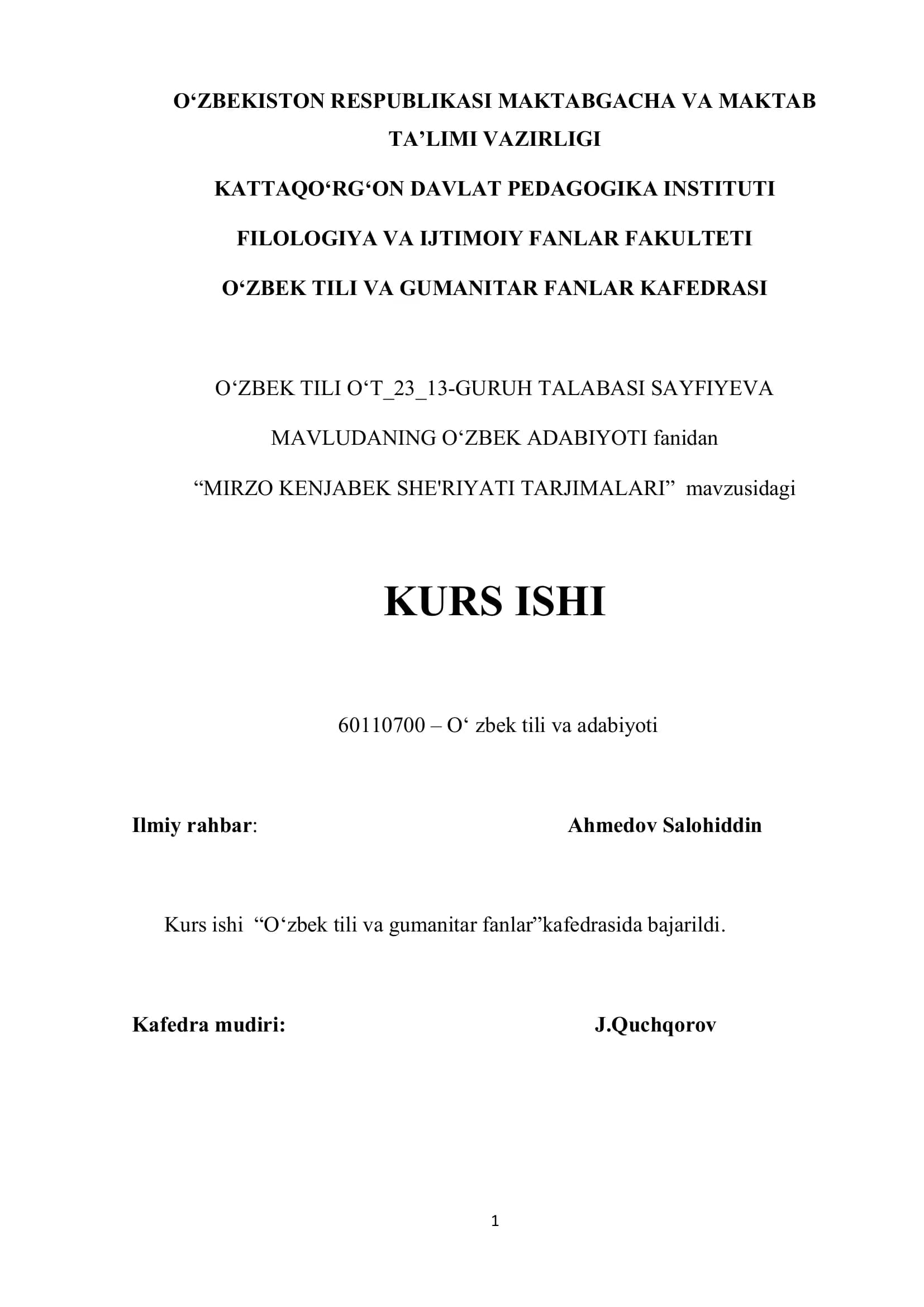 O‘ZBEKISTON RESPUBLIKASI MAKTABGACHA VA MAKTAB TA’LIMI VAZIRLIGI

KATTAQO‘RG‘ON DAVLAT PEDAGOGIKA INSTITUTI

FILOLOGIYA VA IJTIMOIY FANLAR FAKULTETI

O‘ZBEK TILI VA GUMANITAR FANLAR KAFEDRASI

O‘ZBEK TILI O‘T_23_13-GURUH TALABASI SAYFIYEVA MAVLUDANING O‘ZBEK ADABIYOTI fanidan “MIRZO KENJABEK SHE'RIYATI TARJIMALARI” mavzusidagi

KURS ISHI

60110700 – O‘ zbek tili va adabiyoti

Ilmiy rahbar: Ahmedov Salohiddin

Kurs ishi “O‘zbek tili va gumanitar fanlar”kafedrasida bajarildi.

Kafedra mudiri: J.Quchqorov

1